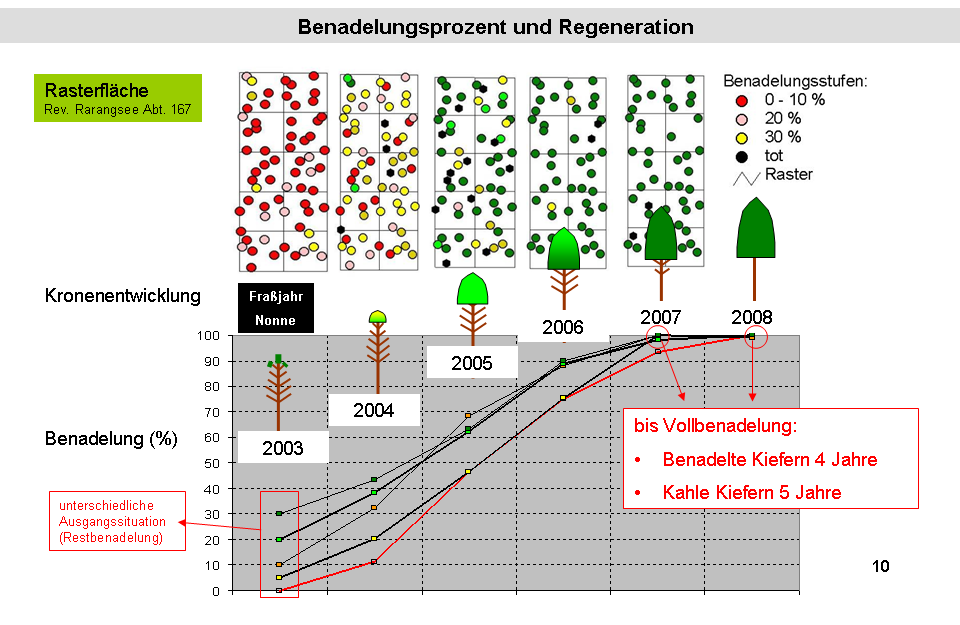 Benadelungsprozent und Regeneration

Rasterfläche
Rev. Rarangsee Abt. 167

Benadelungsstufen:
0 - 10 %
20 %
30 %
tot
Raster

Kronenentwicklung

Fraßjahr Nonne

2003
2004
2005
2006
2007
2008

Benadelung (%)

100
90
80
70
60
50
40
30
20
10
0

unterschiedliche Ausgangssituation (Restbenadelung)

bis Vollbenadelung:
• Benadelte Kiefern 4 Jahre
• Kahle Kiefern 5 Jahre

10